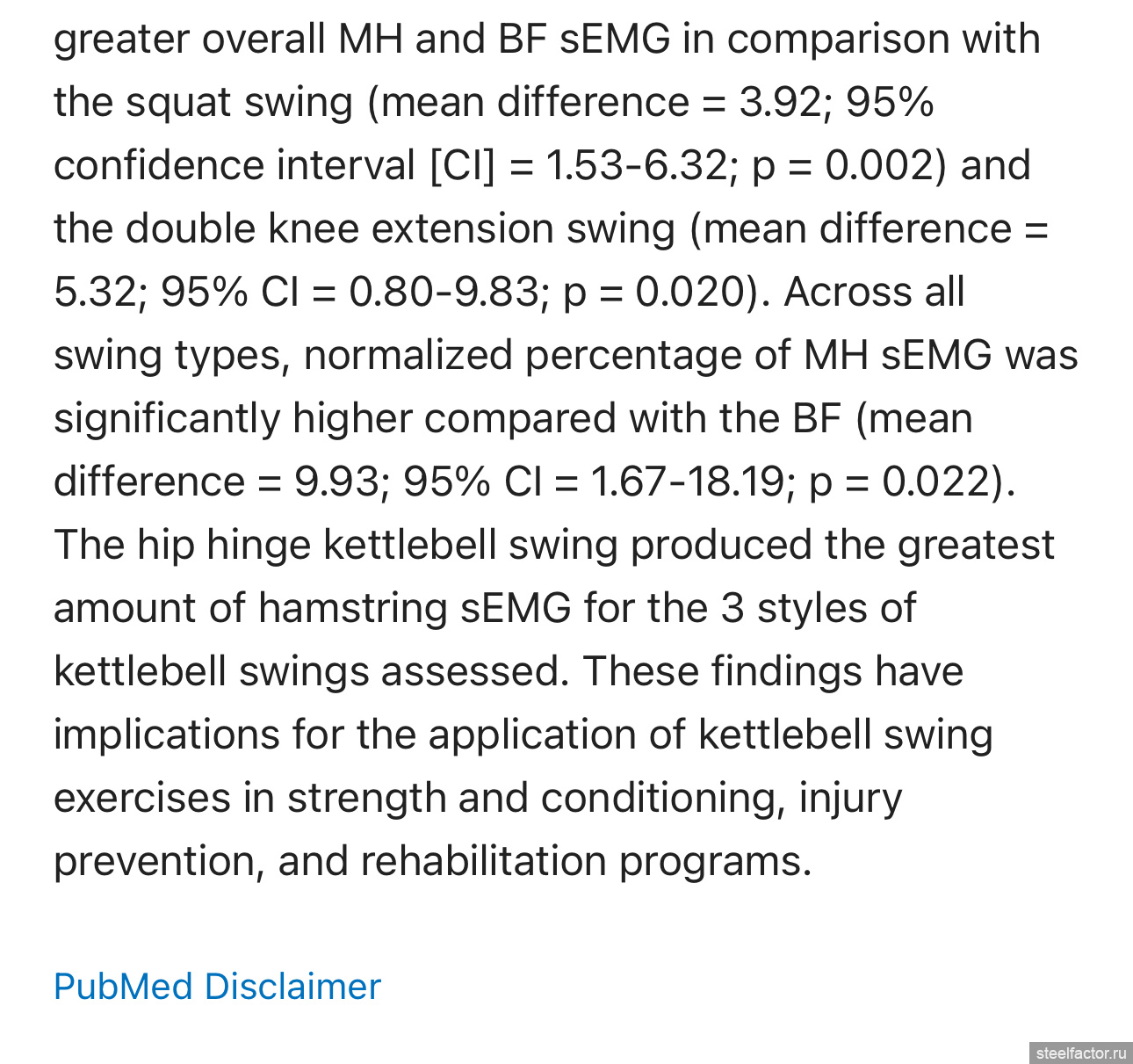 greater overall MH and BF sEMG in comparison with the squat swing (mean difference = 3.92; 95% confidence interval [CI] = 1.53-6.32; p = 0.002) and the double knee extension swing (mean difference = 5.32; 95% CI = 0.80-9.83; p = 0.020). Across all swing types, normalized percentage of MH sEMG was significantly higher compared with the BF (mean difference = 9.93; 95% CI = 1.67-18.19; p = 0.022). The hip hinge kettlebell swing produced the greatest amount of hamstring sEMG for the 3 styles of kettlebell swings assessed. These findings have implications for the application of kettlebell swing exercises in strength and conditioning, injury prevention, and rehabilitation programs.

PubMed Disclaimer

steelfactor.ru